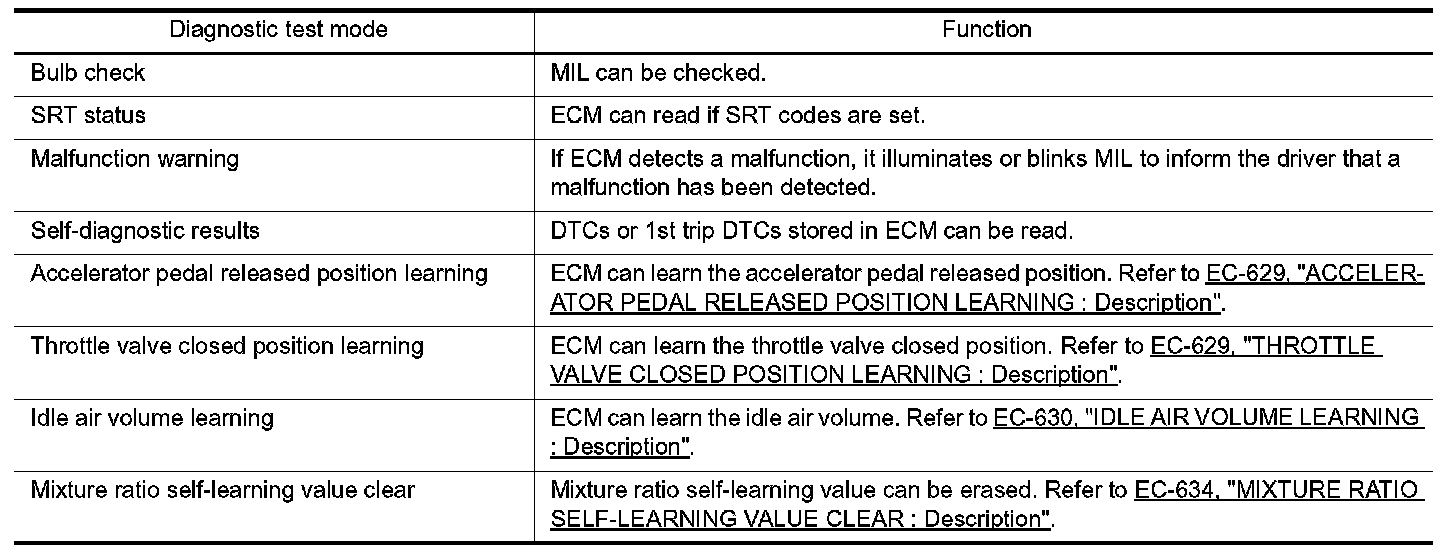 | Diagnostic test mode | Function |
|---|---|
| Bulb check | MIL can be checked. |
| SRT status | ECM can read if SRT codes are set. |
| Malfunction warning | If ECM detects a malfunction, it illuminates or blinks MIL to inform the driver that a malfunction has been detected. |
| Self-diagnostic results | DTCs or 1st trip DTCs stored in ECM can be read. |
| Accelerator pedal released position learning | ECM can learn the accelerator pedal released position. Refer to EC-629, "ACCELERATOR PEDAL RELEASED POSITION LEARNING : Description". |
| Throttle valve closed position learning | ECM can learn the throttle valve closed position. Refer to EC-629, "THROTTLE VALVE CLOSED POSITION LEARNING : Description". |
| Idle air volume learning | ECM can learn the idle air volume. Refer to EC-630, "IDLE AIR VOLUME LEARNING : Description". |
| Mixture ratio self-learning value clear | Mixture ratio self-learning value can be erased. Refer to EC-634, "MIXTURE RATIO SELF-LEARNING VALUE CLEAR : Description". |